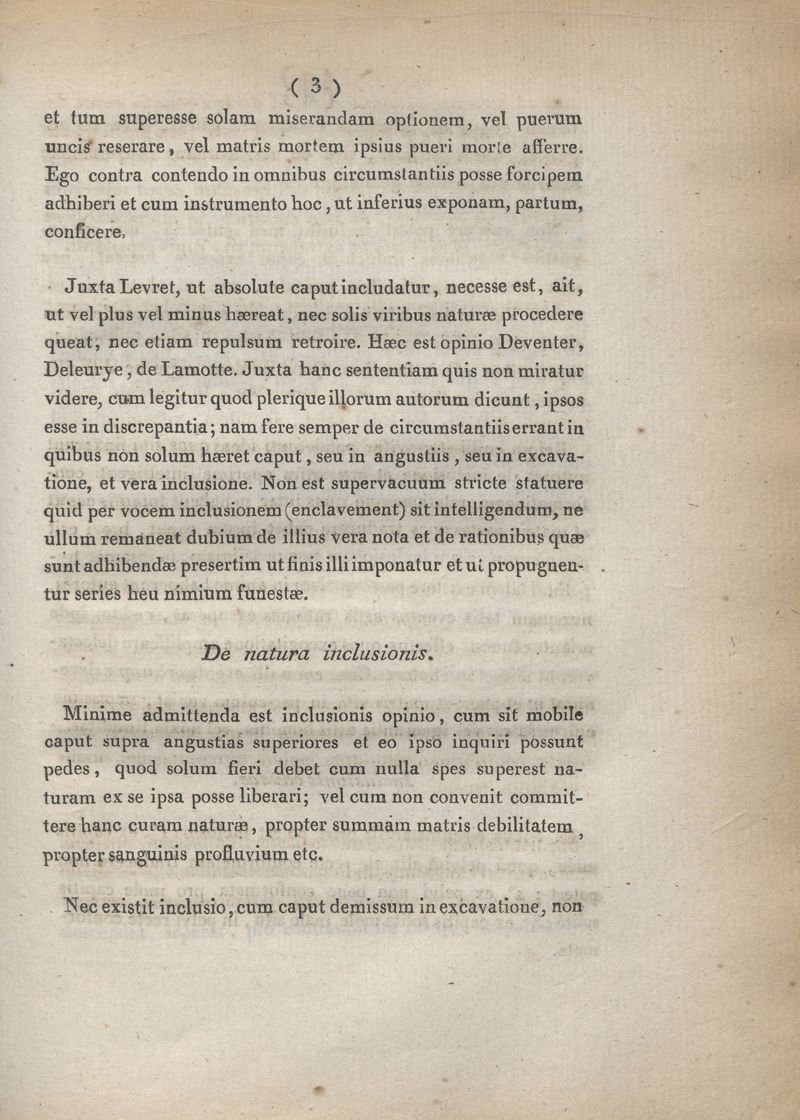 ( 3 )

et tum superesse solam miserandam optionem, vel puerum uncis reserare, vel matris mortem ipsius pueri morte afferre. Ego contra contendo in omnibus circumstantiis posse forcipem adhiberi et cum instrumento hoc, ut inferius exponam, partum, conficere.

Juxta Levret, ut absolute caput includatur, necesse est, ait, ut vel plus vel minus hæreat, nec solis viribus naturæ procedere queat, nec etiam repulsum retroire. Hæc est opinio Deventer, Deleurye, de Lamotte. Juxta hanc sententiam quis non miratur videre, cum legitur quod plerique illorum autorum dicunt, ipsos esse in discrepantia; nam fere semper de circumstantiis errant in quibus non solum hæret caput, seu in angustiis, seu in excavatione, et vera inclusione. Non est supervacuum stricte statuere quid per vocem inclusionem (enclavement) sit intelligendum, ne ullum remaneat dubium de illius vera nota et de rationibus quæ sunt adhibendæ presertim ut finis illi imponatur et ut propugnentur series heu nimium funestæ.

De natura inclusionis.

Minime admittenda est inclusionis opinio, cum sit mobile caput supra angustias superiores et eo ipso inquiri possunt pedes, quod solum fieri debet cum nulla spes superest naturam ex se ipsa posse liberari; vel cum non convenit committere hanc curam naturæ, propter summam matris debilitatem, propter sanguinis profluvium etc.

Nec existit inclusio, cum caput demissum in excavatione, non